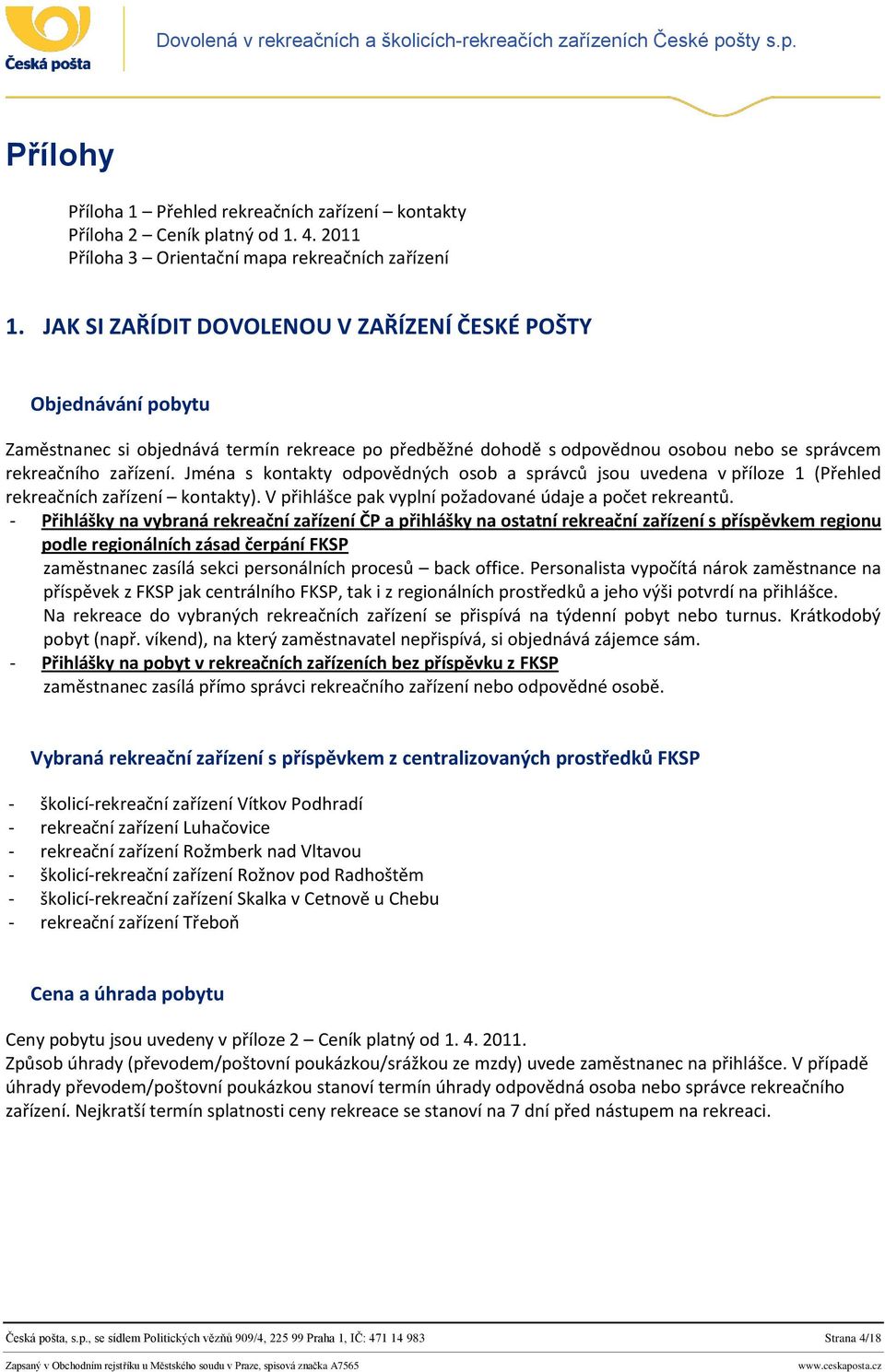 Česká pošta

Dovolená v rekreačních a školicích-rekreačích zařízeních České pošty s.p.

Přílohy

Příloha 1 – Přehled rekreačních zařízení – kontakty
Příloha 2 – Ceník platný od 1. 4. 2011
Příloha 3 – Orientační mapa rekreačních zařízení

1. JAK SI ZAŘÍDIT DOVOLENOU V ZAŘÍZENÍ ČESKÉ POŠTY

Objednávání pobytu

Zaměstnanec si objednává termín rekreace po předběžné dohodě s odpovědnou osobou nebo se správcem rekreačního zařízení. Jména s kontakty odpovědných osob a správců jsou uvedena v příloze 1 (Přehled rekreačních zařízení – kontakty). V přihlášce pak vyplní požadované údaje a počet rekreantů.

- Přihlášky na vybraná rekreační zařízení ČP a přihlášky na ostatní rekreační zařízení s příspěvkem regionu podle regionálních zásad čerpání FKSP
zaměstnanec zasílá sekci personálních procesů – back office. Personalista vypočítá nárok zaměstnance na příspěvek z FKSP jak centrálního FKSP, tak i z regionálních prostředků a jeho výši potvrdí na přihlášce.
Na rekreace do vybraných rekreačních zařízení se přispívá na týdenní pobyt nebo turnus. Krátkodobý pobyt (např. víkend), na který zaměstnavatel nepřispívá, si objednává zájemce sám.
- Přihlášky na pobyt v rekreačních zařízeních bez příspěvku z FKSP
zaměstnanec zasílá přímo správci rekreačního zařízení nebo odpovědné osobě.

Vybraná rekreační zařízení s příspěvkem z centralizovaných prostředků FKSP

- školicí-rekreační zařízení Vítkov Podhradí
- rekreační zařízení Luhačovice
- rekreační zařízení Rožmberk nad Vltavou
- školicí-rekreační zařízení Rožnov pod Radhoštěm
- školicí-rekreační zařízení Skalka v Cetnově u Chebu
- rekreační zařízení Třeboň

Cena a úhrada pobytu

Ceny pobytu jsou uvedeny v příloze 2 – Ceník platný od 1. 4. 2011.
Způsob úhrady (převodem/poštovní poukázkou/srážkou ze mzdy) uvede zaměstnanec na přihlášce. V případě úhrady převodem/poštovní poukázkou stanoví termín úhrady odpovědná osoba nebo správce rekreačního zařízení. Nejkratší termín splatnosti ceny rekreace se stanoví na 7 dní před nástupem na rekreaci.

Česká pošta, s.p., se sídlem Politických vězňů 909/4, 225 99 Praha 1, IČ: 471 14 983
Strana 4/18
Zapsaný v Obchodním rejstříku u Městského soudu v Praze, spisová značka A7565
www.ceskaposta.cz